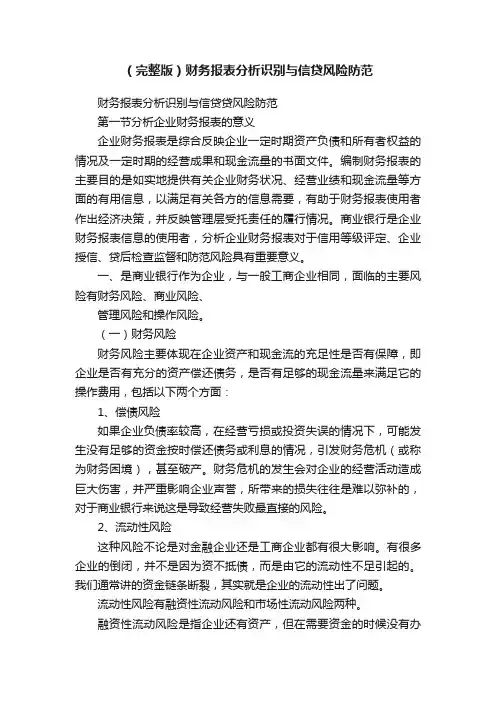 (完整版)财务报表分析识别与信贷风险防范

财务报表分析识别与信贷贷风险防范

第一节分析企业财务报表的意义

企业财务报表是综合反映企业一定时期资产负债和所有者权益的情况及一定时期的经营成果和现金流量的书面文件。编制财务报表的主要目的是如实地提供有关企业财务状况、经营业绩和现金流量等方面的有用信息，以满足有关各方的信息需要，有助于财务报表使用者作出经济决策，并反映管理层受托责任的履行情况。商业银行是企业财务报表信息的使用者，分析企业财务报表对于信用等级评定、企业授信、贷后检查监督和防范风险具有重要意义。

一、是商业银行作为企业，与一般工商企业相同，面临的主要风险有财务风险、商业风险、

管理风险和操作风险。

(一)财务风险

财务风险主要体现在企业资产和现金流的充足性是否有保障，即企业是否有充分的资产偿还债务，是否有足够的现金流量来满足它的操作费用，包括以下两个方面：

1、偿债风险

如果企业负债率较高，在经营亏损或投资失误的情况下，可能发生没有足够的资金按时偿还债务或利息的情况，引发财务危机（或称为财务困境），甚至破产。财务危机的发生会对企业的经营活动造成巨大伤害，并严重影响企业声誉，所带来的损失往往是难以弥补的，对于商业银行来说这是导致经营失败最直接的风险。

2、流动性风险

这种风险不论是对金融企业还是工商企业都有很大影响。有很多企业的倒闭，并不是因为资不抵债，而是由它的流动性不足引起的。我们通常讲的资金链条断裂，其实就是企业的流动性出了问题。

流动性风险有融资性流动风险和市场性流动风险两种。

融资性流动风险是指企业还有资产，但在需要资金的时候没有办